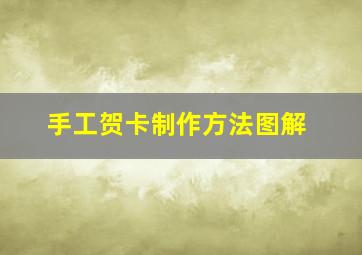 手工贺卡制作方法图解